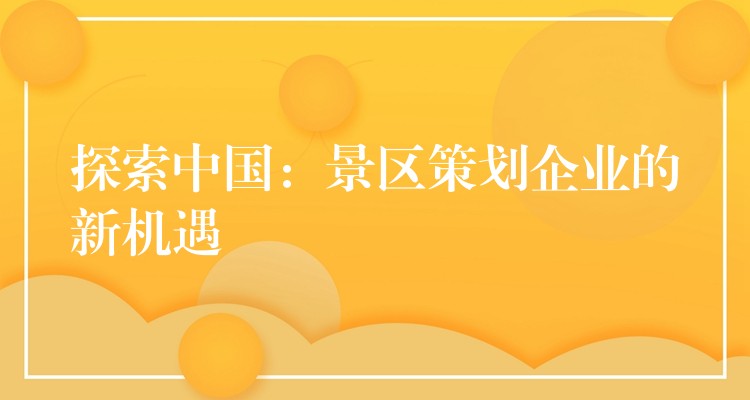 探索中国：景区策划企业的新机遇